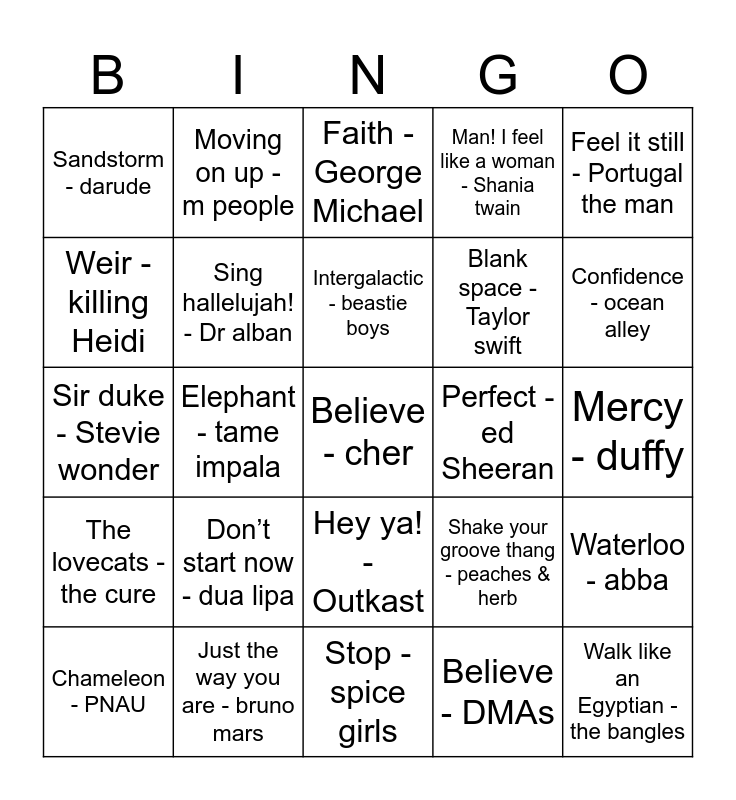 | B | I | N | G | O |
|---|---|---|---|---|
| Sandstorm - darude | Moving on up - m people | Faith - George Michael | Man! I feel like a woman - Shania twain | Feel it still - Portugal the man |
| Weir - killing Heidi | Sing hallelujah! - Dr alban | Intergalactic - beastie boys | Blank space - Taylor swift | Confidence - ocean alley |
| Sir duke - Stevie wonder | Elephant - tame impala | Believe - cher | Perfect - ed Sheeran | Mercy - duffy |
| The lovecats - the cure | Don't start now - dua lipa | Hey ya! - Outkast | Shake your groove thang - peaches & herb | Waterloo - abba |
| Chameleon - PNAU | Just the way you are - bruno mars | Stop - spice girls | Believe - DMAs | Walk like an Egyptian - the bangles |